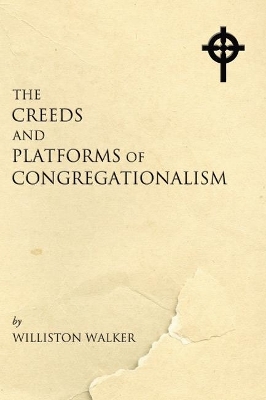 THE
CREEDS
AND
PLATFORMS OF
CONGREGATIONALISM

by
WILLISTON WALKER